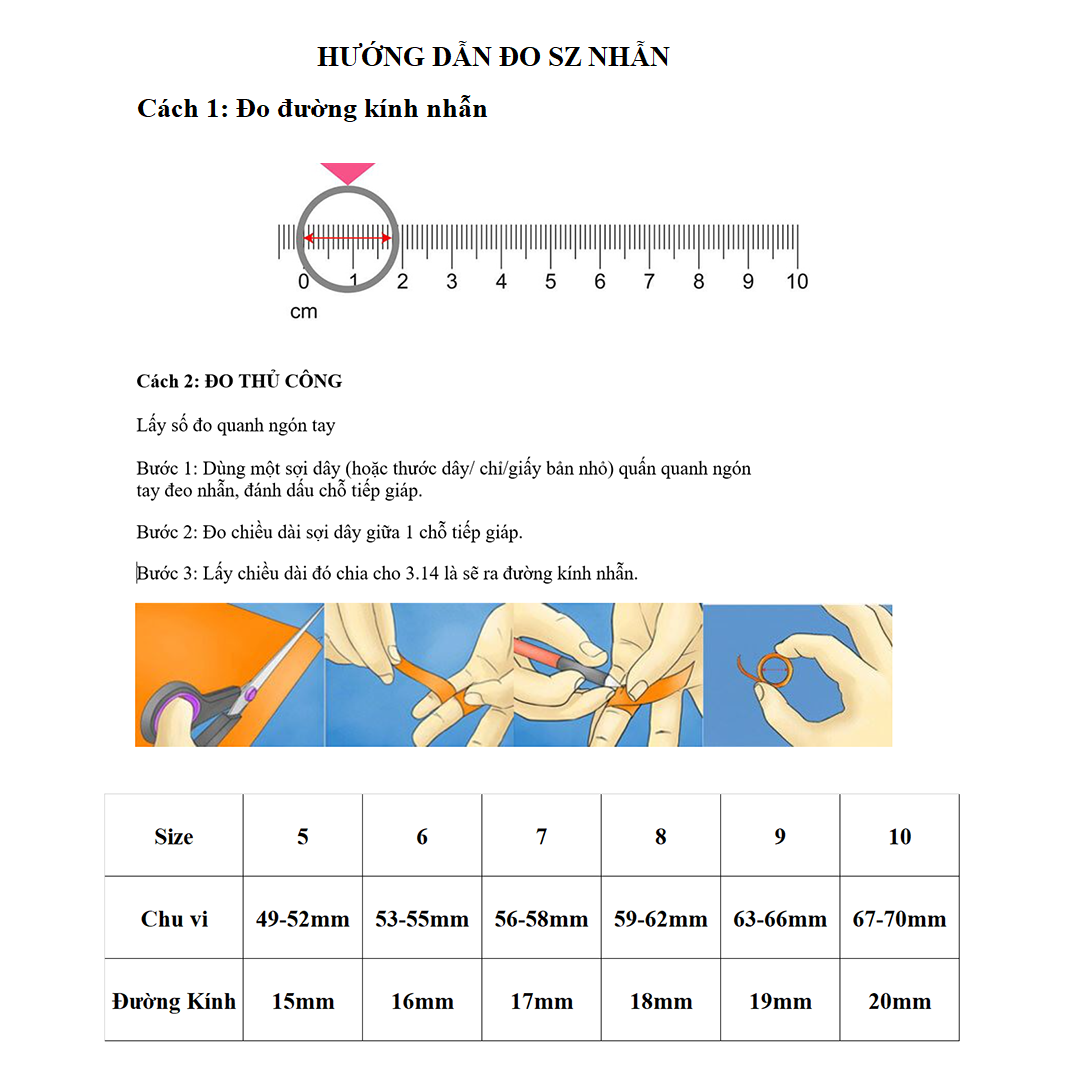 HƯỚNG DẪN ĐO SZ NHẪN

Cách 1: Đo đường kính nhẫn

0 1 2 3 4 5 6 7 8 9 10
cm

Cách 2: ĐO THỦ CÔNG

Lấy số đo quanh ngón tay

Bước 1: Dùng một sợi dây (hoặc thước dây/ chỉ/giấy bản nhỏ) quấn quanh ngón tay đeo nhẫn, đánh dấu chỗ tiếp giáp.

Bước 2: Đo chiều dài sợi dây giữa 1 chỗ tiếp giáp.

Bước 3: Lấy chiều dài đó chia cho 3.14 là sẽ ra đường kính nhẫn.

| Size | 5 | 6 | 7 | 8 | 9 | 10 |
|---|---|---|---|---|---|---|
| Chu vi | 49-52mm | 53-55mm | 56-58mm | 59-62mm | 63-66mm | 67-70mm |
| Đường Kính | 15mm | 16mm | 17mm | 18mm | 19mm | 20mm |